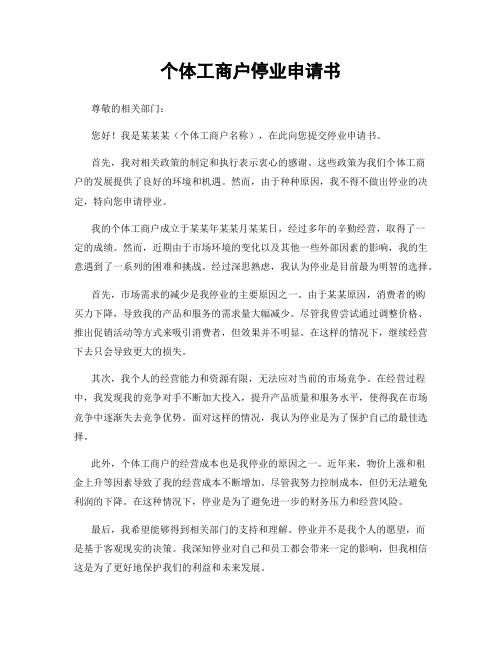 个体工商户停业申请书

尊敬的相关部门：

您好！我是某某某（个体工商户名称），在此向您提交停业申请书。

首先，我对相关政策的制定和执行表示衷心的感谢。这些政策为我们个体工商户的发展提供了良好的环境和机遇。然而，由于种种原因，我不得不做出停业的决定，特向您申请停业。

我的个体工商户成立于某某年某某月某某日，经过多年的辛勤经营，取得了一定的成绩。然而，近期由于市场环境的变化以及其他一些外部因素的影响，我的生意遇到了一系列的困难和挑战。经过深思熟虑，我认为停业是目前最为明智的选择。

首先，市场需求的减少是我停业的主要原因之一。由于某某原因，消费者的购买力下降，导致我的产品和服务的需求量大幅减少。尽管我曾尝试通过调整价格、推出促销活动等方式来吸引消费者，但效果并不明显。在这样的情况下，继续经营下去只会导致更大的损失。

其次，我个人的经营能力和资源有限，无法应对当前的市场竞争。在经营过程中，我发现我的竞争对手不断加大投入，提升产品质量和服务水平，使得我在市场竞争中逐渐失去竞争优势。面对这样的情况，我认为停业是为了保护自己的最佳选择。

此外，个体工商户的经营成本也是我停业的原因之一。近年来，物价上涨和租金上升等因素导致了我的经营成本不断增加。尽管我努力控制成本，但仍无法避免利润的下降。在这种情况下，停业是为了避免进一步的财务压力和经营风险。

最后，我希望能够得到相关部门的支持和理解。停业并不是我个人的愿望，而是基于客观现实的决策。我深知停业对自己和员工都会带来一定的影响，但我相信这是为了更好地保护我们的利益和未来发展。